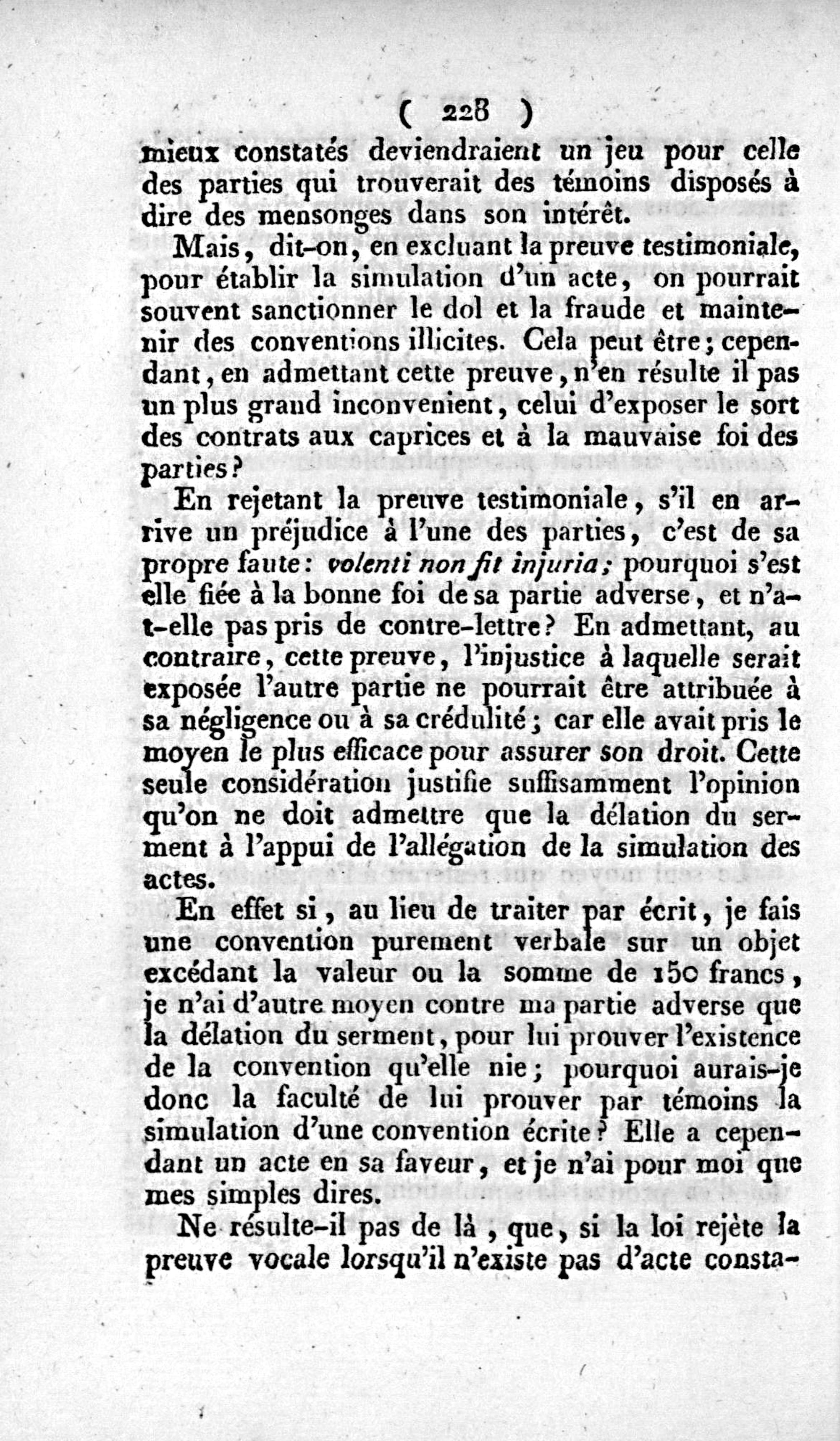 ( 228 )

mieux constatés deviendraient un jeu pour celle des parties qui trouverait des témoins disposés à dire des mensonges dans son intérêt.

Mais, dit-on, en excluant la preuve testimoniale, pour établir la simulation d'un acte, on pourrait souvent sanctionner le dol et la fraude et maintenir des conventions illicites. Cela peut être; cependant, en admettant cette preuve, n'en résulte il pas un plus grand inconvenient, celui d'exposer le sort des contrats aux caprices et à la mauvaise foi des parties?

En rejetant la preuve testimoniale, s'il en arrive un préjudice à l'une des parties, c'est de sa propre faute: volenti non fit injuria; pourquoi s'est elle fiée à la bonne foi de sa partie adverse, et n'a-t-elle pas pris de contre-lettre? En admettant, au contraire, cette preuve, l'injustice à laquelle serait exposée l'autre partie ne pourrait être attribuée à sa négligence ou à sa crédulité; car elle avait pris le moyen le plus efficace pour assurer son droit. Cette seule considération justifie suffisamment l'opinion qu'on ne doit admettre que la délation du serment à l'appui de l'allégation de la simulation des actes.

En effet si, au lieu de traiter par écrit, je fais une convention purement verbale sur un objet excédant la valeur ou la somme de 150 francs, je n'ai d'autre moyen contre ma partie adverse que la délation du serment, pour lui prouver l'existence de la convention qu'elle nie; pourquoi aurais-je donc la faculté de lui prouver par témoins la simulation d'une convention écrite? Elle a cependant un acte en sa faveur, et je n'ai pour moi que mes simples dires.

Ne résulte-il pas de là, que, si la loi rejète la preuve vocale lorsqu'il n'existe pas d'acte consta-